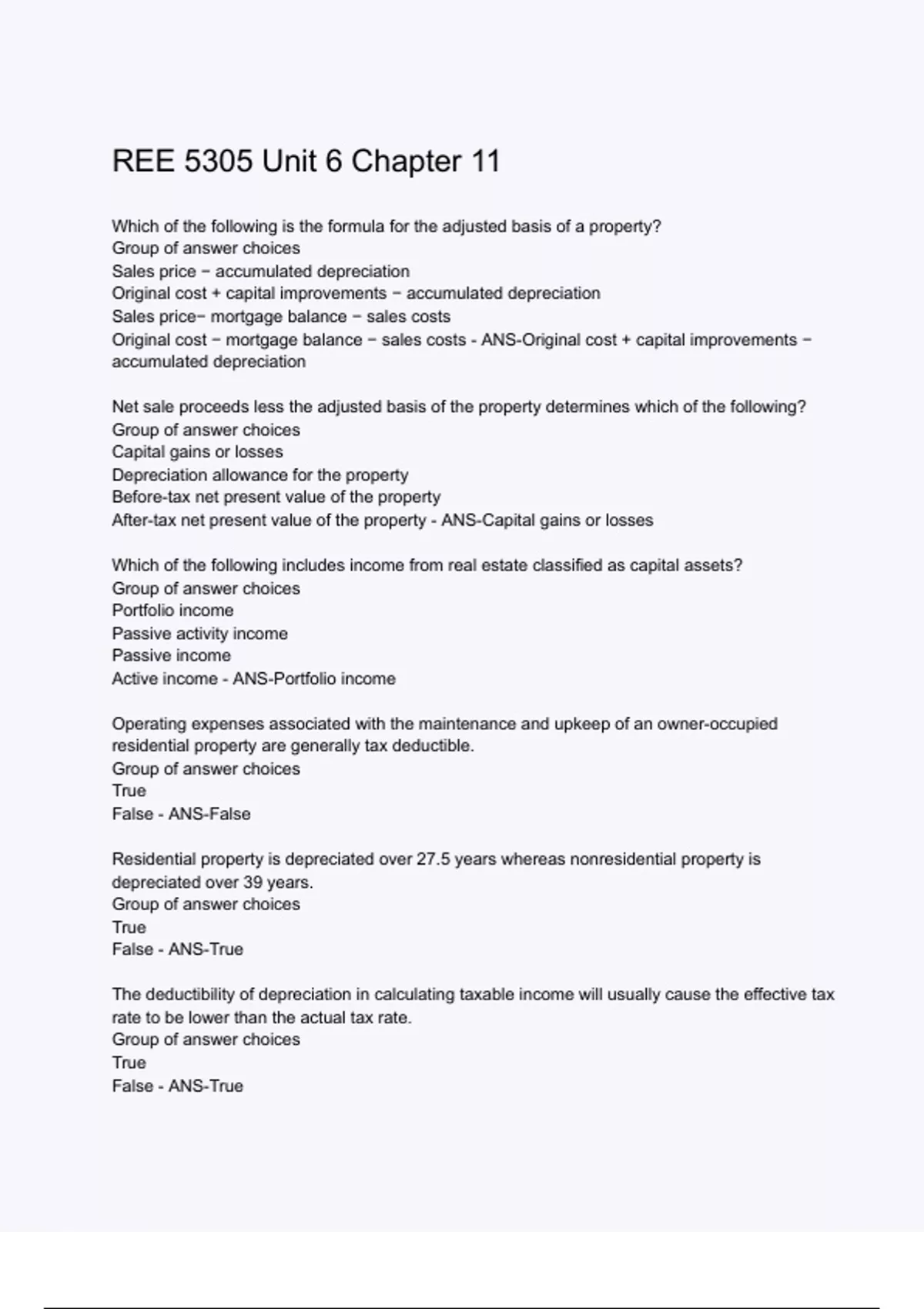 REE 5305 Unit 6 Chapter 11

Which of the following is the formula for the adjusted basis of a property?
Group of answer choices
Sales price − accumulated depreciation
Original cost + capital improvements − accumulated depreciation
Sales price− mortgage balance − sales costs
Original cost − mortgage balance − sales costs - ANS-Original cost + capital improvements − accumulated depreciation

Net sale proceeds less the adjusted basis of the property determines which of the following?
Group of answer choices
Capital gains or losses
Depreciation allowance for the property
Before-tax net present value of the property
After-tax net present value of the property - ANS-Capital gains or losses

Which of the following includes income from real estate classified as capital assets?
Group of answer choices
Portfolio income
Passive activity income
Passive income
Active income - ANS-Portfolio income

Operating expenses associated with the maintenance and upkeep of an owner-occupied residential property are generally tax deductible.
Group of answer choices
True
False - ANS-False

Residential property is depreciated over 27.5 years whereas nonresidential property is depreciated over 39 years.
Group of answer choices
True
False - ANS-True

The deductibility of depreciation in calculating taxable income will usually cause the effective tax rate to be lower than the actual tax rate.
Group of answer choices
True
False - ANS-True